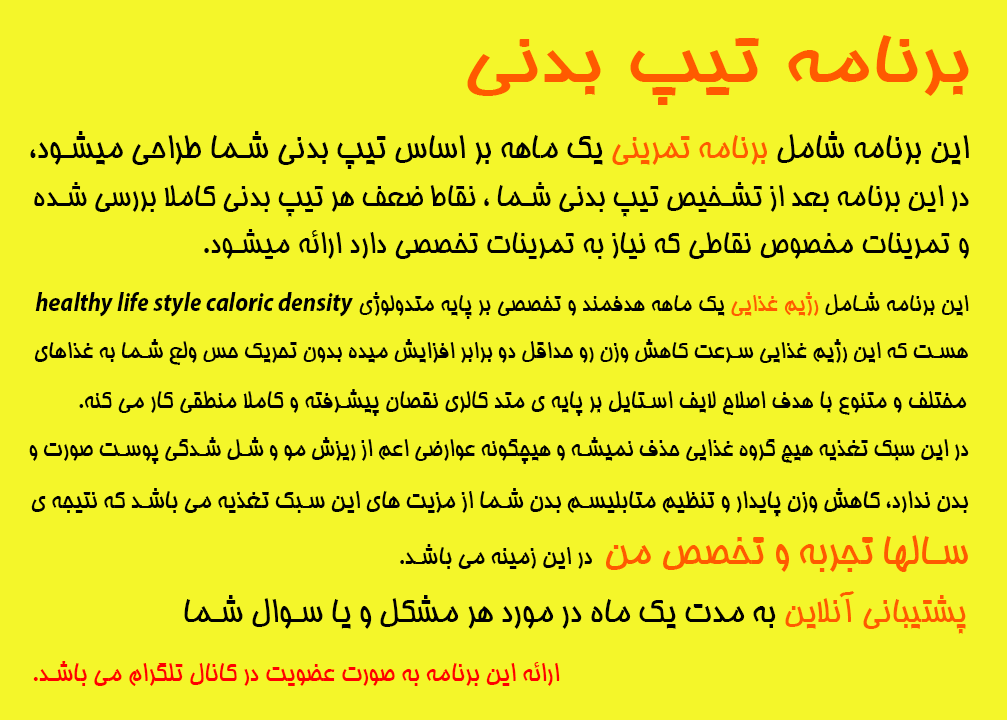 برنامه تیپ بدنی

این برنامه شامل برنامه تمرینی یک ماهه بر اساس تیپ بدنی شما طراحی میشود، در این برنامه بعد از تشخیص تیپ بدنی شما ، نقاط ضعف هر تیپ بدنی کاملا بررسی شده و تمرینات مخصوص نقاطی که نیاز به تمرینات تخصصی دارد ارائه میشود.

این برنامه شامل رژیم غذایی یک ماهه هدفمند و تخصصی بر پایه متدولوژی healthy life style caloric density هست که این رژیم غذایی سرعت کاهش وزن رو حداقل دو برابر افزایش میده بدون تحریک حس ولع شما به غذاهای مختلف و متنوع با هدف اصلاح لایف استایل بر پایه ی متد کالری نقصان پیشرفته و کاملا منطقی کار می کنه. در این سبک تغذیه هیچ گروه غذایی حذف نمیشه و هیچگونه عوارضی اعم از ریزش مو و شل شدگی پوست صورت و بدن ندارد، کاهش وزن پایدار و تنظیم متابلیسم بدن شما از مزیت های این سبک تغذیه می باشد که نتیجه ی سالها تجربه و تخصص من در این زمینه می باشد.

پشتیبانی آنلاین به مدت یک ماه در مورد هر مشکل و یا سوال شما

ارائه این برنامه به صورت عضویت در کانال تلگرام می باشد.